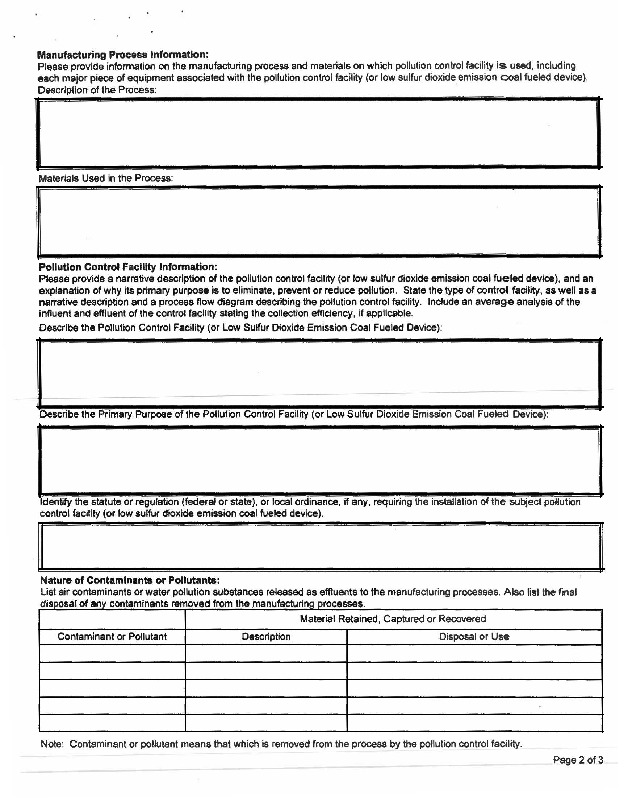 **Manufacturing Process Information:**
Please provide information on the manufacturing process and materials on which pollution control facility is used, including each major piece of equipment associated with the pollution control facility (or low sulfur dioxide emission coal fueled device).
Description of the Process:

Materials Used in the Process:

**Pollution Control Facility Information:**
Please provide a narrative description of the pollution control facility (or low sulfur dioxide emission coal fueled device), and an explanation of why its primary purpose is to eliminate, prevent or reduce pollution. State the type of control facility, as well as a narrative description and a process flow diagram describing the pollution control facility. Include an average analysis of the influent and effluent of the control facility stating the collection efficiency, if applicable.
Describe the Pollution Control Facility (or Low Sulfur Dioxide Emission Coal Fueled Device):

Describe the Primary Purpose of the Pollution Control Facility (or Low Sulfur Dioxide Emission Coal Fueled Device):

Identify the statute or regulation (federal or state), or local ordinance, if any, requiring the installation of the subject pollution control facility (or low sulfur dioxide emission coal fueled device).

**Nature of Contaminants or Pollutants:**
List air contaminants or water pollution substances released as effluents to the manufacturing processes. Also list the final disposal of any contaminants removed from the manufacturing processes.

| | Material Retained, Captured or Recovered | |
|---|---|---|
| Contaminant or Pollutant | Description | Disposal or Use |
| | | |
| | | |
| | | |
| | | |
| | | |

Note: Contaminant or pollutant means that which is removed from the process by the pollution control facility.

Page 2 of 3